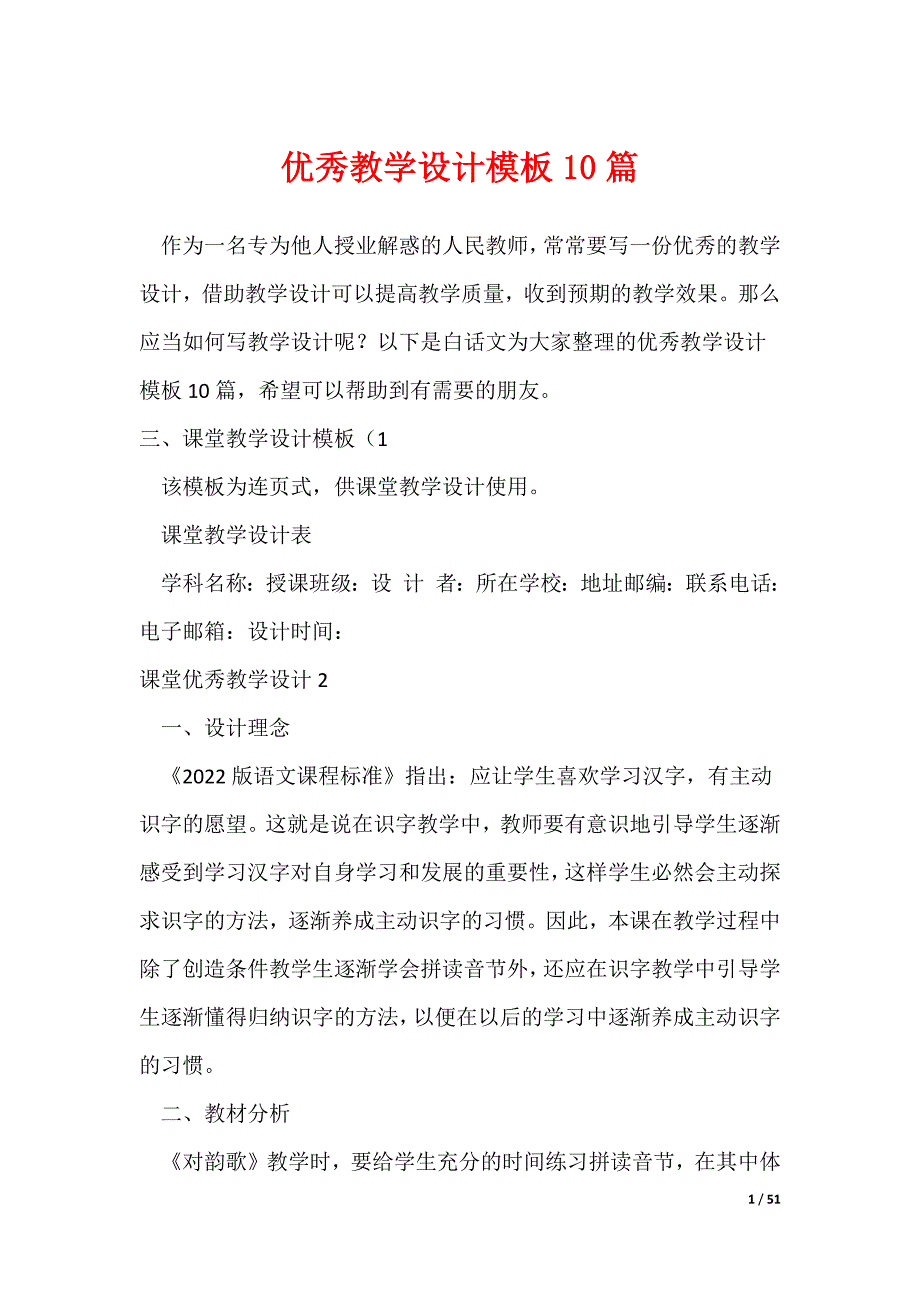 优秀教学设计模板 10 篇

作为一名专为他人授业解惑的人民教师，常常要写一份优秀的教学设计，借助教学设计可以提高教学质量，收到预期的教学效果。那么应当如何写教学设计呢？以下是白话文为大家整理的优秀教学设计模板 10 篇，希望可以帮助到有需要的朋友。

三、课堂教学设计模板（1

该模板为连页式，供课堂教学设计使用。

课堂教学设计表

学科名称：授课班级：设 计 者：所在学校：地址邮编：联系电话：电子邮箱：设计时间：

课堂优秀教学设计 2

一、设计理念

《2022 版语文课程标准》指出：应让学生喜欢学习汉字，有主动识字的愿望。这就是说在识字教学中，教师要有意识地引导学生逐渐感受到学习汉字对自身学习和发展的重要性，这样学生必然会主动探求识字的方法，逐渐养成主动识字的习惯。因此，本课在教学过程中除了创造条件教学生逐渐学会拼读音节外，还应在识字教学中引导学生逐渐懂得归纳识字的方法，以便在以后的学习中逐渐养成主动识字的习惯。

二、教材分析

《对韵歌》教学时，要给学生充分的时间练习拼读音节，在其中体

1 / 51